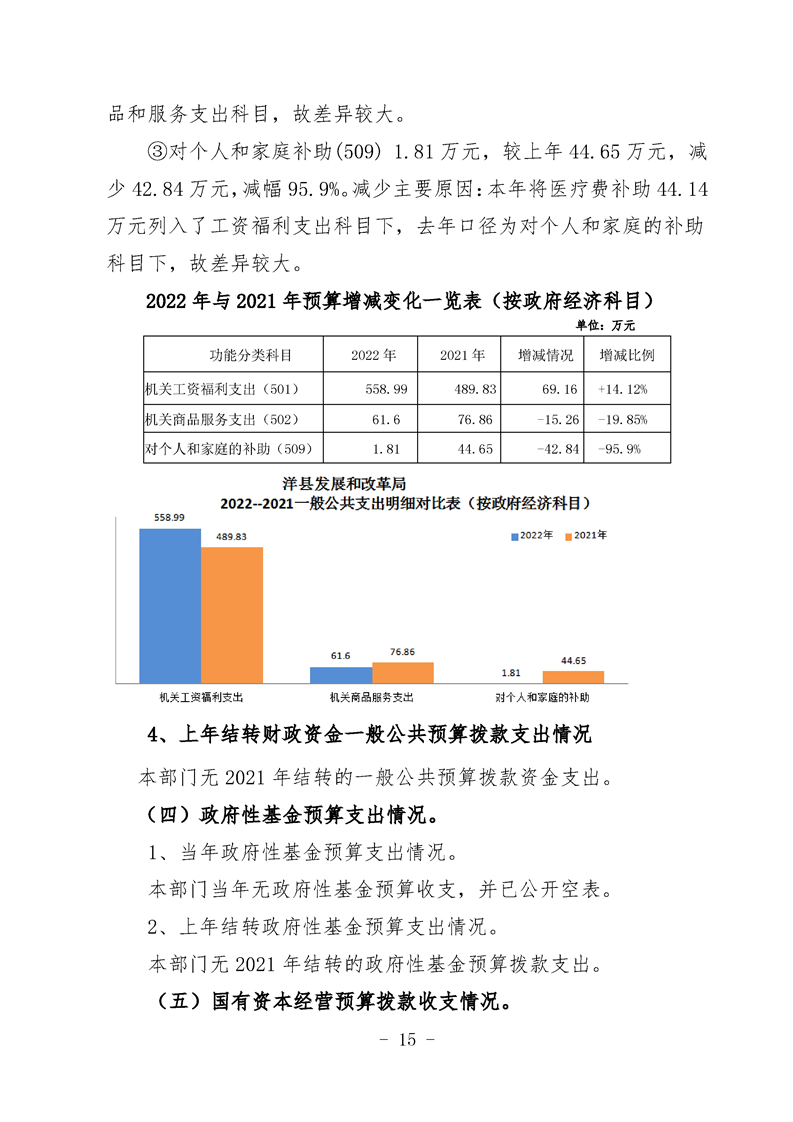 品和服务支出科目，故差异较大。

③对个人和家庭补助(509) 1.81 万元，较上年 44.65 万元，减少 42.84 万元,减幅 95.9%。减少主要原因:本年将医疗费补助 44.14 万元列入了工资福利支出科目下，去年口径为对个人和家庭的补助科目下，故差异较大。

2022 年与 2021 年预算增减变化一览表（按政府经济科目）

单位：万元

| 功能分类科目 | 2022 年 | 2021 年 | 增减情况 | 增减比例 |
|---|---|---|---|---|
| 机关工资福利支出（501） | 558.99 | 489.83 | 69.16 | +14.12% |
| 机关商品服务支出（502） | 61.6 | 76.86 | -15.26 | -19.85% |
| 对个人和家庭的补助（509） | 1.81 | 44.65 | -42.84 | -95.9% |

洋县发展和改革局
2022--2021一般公共支出明细对比表（按政府经济科目）

2022年 2021年

558.99 489.83 61.6 76.86 1.81 44.65

机关工资福利支出 机关商品服务支出 对个人和家庭的补助

4、上年结转财政资金一般公共预算拨款支出情况

本部门无 2021 年结转的一般公共预算拨款资金支出。

（四）政府性基金预算支出情况。

1、当年政府性基金预算支出情况。

本部门当年无政府性基金预算收支，并已公开空表。

2、上年结转政府性基金预算支出情况。

本部门无 2021 年结转的政府性基金预算拨款支出。

（五）国有资本经营预算拨款收支情况。

- 15 -